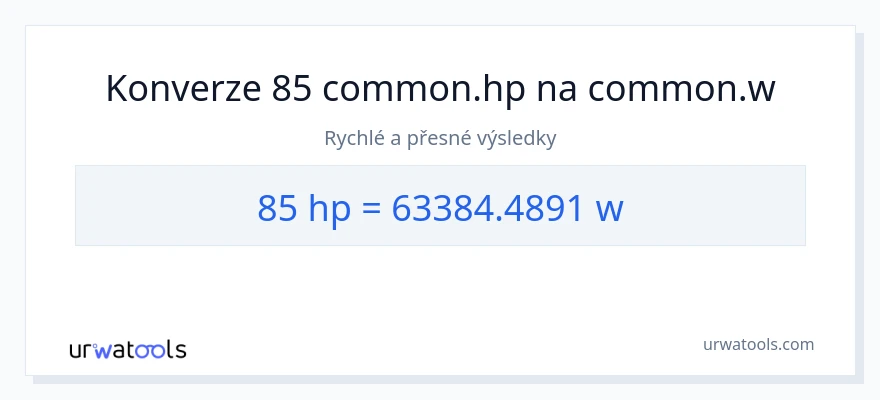 Konverze 85 common.hp na common.w

Rychlé a přesné výsledky

85 hp = 63384.4891 w

urwatools

urwatools.com